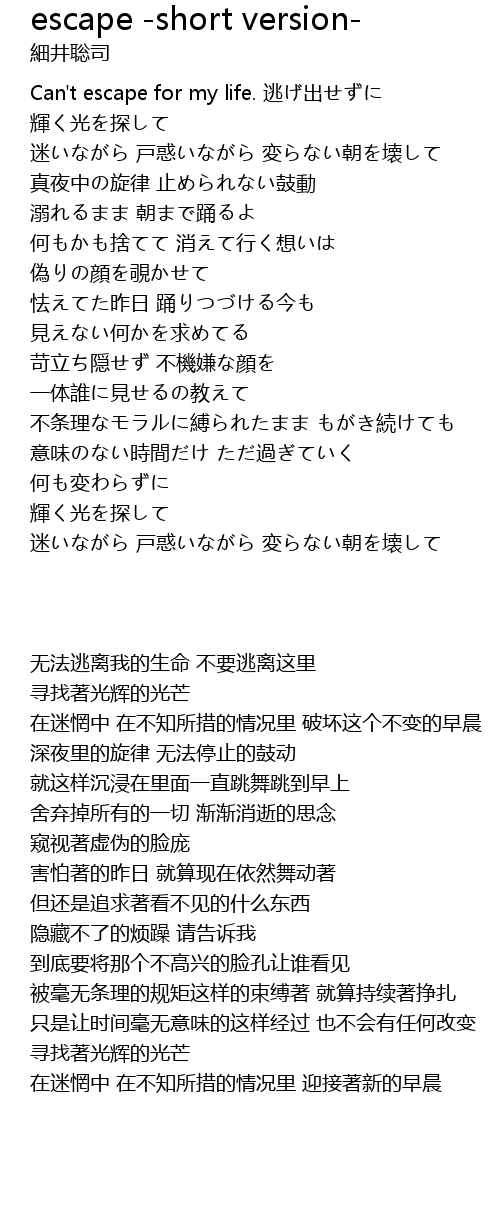 escape -short version-
細井聡司

Can't escape for my life. 逃げ出せずに
輝く光を探して
迷いながら 戸惑いながら 変らない朝を壊して
真夜中の旋律 止められない鼓動
溺れるまま 朝まで踊るよ
何もかも捨てて 消えて行く想いは
偽りの顔を覗かせて
怯えてた昨日 踊りつづける今も
見えない何かを求めてる
苛立ち隠せず 不機嫌な顔を
一体誰に見せるの教えて
不条理なモラルに縛られたまま もがき続けても
意味のない時間だけ ただ過ぎていく
何も変わらずに
輝く光を探して
迷いながら 戸惑いながら 変らない朝を壊して

无法逃离我的生命 不要逃离这里
寻找著光辉的光芒
在迷惘中 在不知所措的情况里 破坏这个不变的早晨
深夜里的旋律 无法停止的鼓动
就这样沉浸在里面一直跳舞跳到早上
舍弃掉所有的一切 渐渐消逝的思念
窥视著虚伪的脸庞
害怕著的昨日 就算现在依然舞动著
但还是追求著看不见的什么东西
隐藏不了的烦躁 请告诉我
到底要将那个不高兴的脸孔让谁看见
被毫无条理的规矩这样的束缚著 就算持续著挣扎
只是让时间毫无意味的这样经过 也不会有任何改变
寻找著光辉的光芒
在迷惘中 在不知所措的情况里 迎接著新的早晨